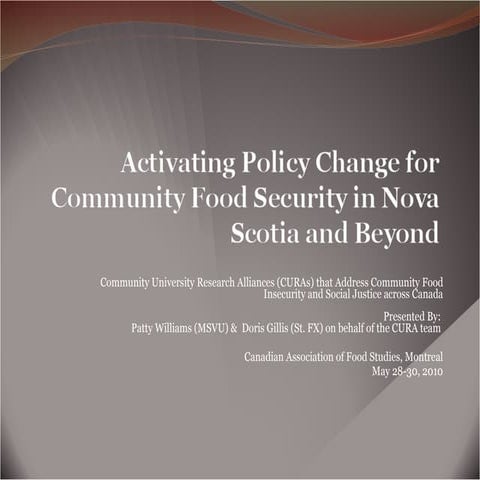 Activating Policy Change for Community Food Security in Nova Scotia and Beyond

Community University Research Alliances (CURAs) that Address Community Food Insecurity and Social Justice across Canada

Presented By:
Patty Williams (MSVU) & Doris Gillis (St. FX) on behalf of the CURA team

Canadian Association of Food Studies, Montreal
May 28-30, 2010